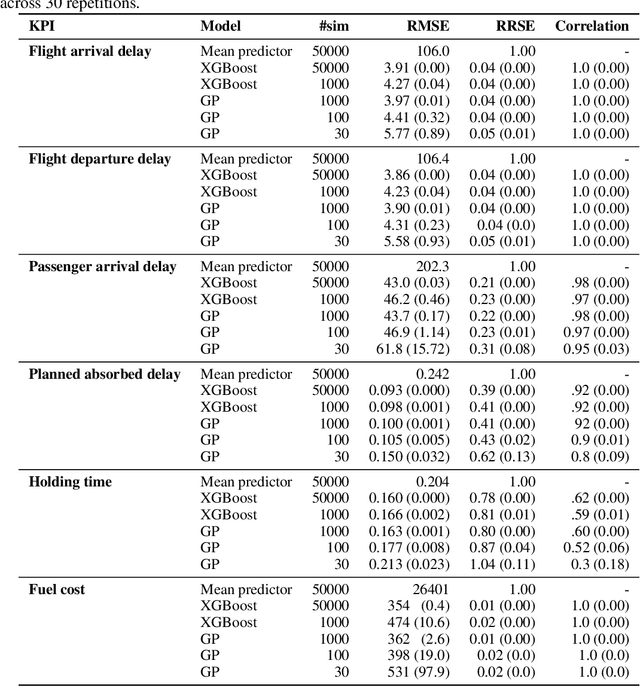 across 30 repetitions.

| KPI | Model | #sim | RMSE | RRSE | Correlation |
|---|---|---|---|---|---|
| **Flight arrival delay** | Mean predictor | 50000 | 106.0 | 1.00 | - |
| | XGBoost | 50000 | 3.91 (0.00) | 0.04 (0.00) | 1.0 (0.00) |
| | XGBoost | 1000 | 4.27 (0.04) | 0.04 (0.00) | 1.0 (0.00) |
| | GP | 1000 | 3.97 (0.01) | 0.04 (0.00) | 1.0 (0.00) |
| | GP | 100 | 4.41 (0.32) | 0.04 (0.00) | 1.0 (0.00) |
| | GP | 30 | 5.77 (0.89) | 0.05 (0.01) | 1.0 (0.00) |
| **Flight departure delay** | Mean predictor | 50000 | 106.4 | 1.00 | - |
| | XGBoost | 50000 | 3.86 (0.00) | 0.04 (0.00) | 1.0 (0.00) |
| | XGBoost | 1000 | 4.23 (0.04) | 0.04 (0.00) | 1.0 (0.00) |
| | GP | 1000 | 3.90 (0.01) | 0.04 (0.00) | 1.0 (0.00) |
| | GP | 100 | 4.31 (0.23) | 0.04 (0.0) | 1.0 (0.00) |
| | GP | 30 | 5.58 (0.93) | 0.05 (0.01) | 1.0 (0.00) |
| **Passenger arrival delay** | Mean predictor | 50000 | 202.3 | 1.00 | - |
| | XGBoost | 50000 | 43.0 (0.03) | 0.21 (0.00) | .98 (0.00) |
| | XGBoost | 1000 | 46.2 (0.46) | 0.23 (0.00) | .97 (0.00) |
| | GP | 1000 | 43.7 (0.17) | 0.22 (0.00) | .98 (0.00) |
| | GP | 100 | 46.9 (1.14) | 0.23 (0.01) | 0.97 (0.00) |
| | GP | 30 | 61.8 (15.72) | 0.31 (0.08) | 0.95 (0.03) |
| **Planned absorbed delay** | Mean predictor | 50000 | 0.242 | 1.00 | - |
| | XGBoost | 50000 | 0.093 (0.000) | 0.39 (0.00) | .92 (0.00) |
| | XGBoost | 1000 | 0.098 (0.001) | 0.41 (0.00) | .92 (0.00) |
| | GP | 1000 | 0.100 (0.001) | 0.41 (0.00) | 92 (0.00) |
| | GP | 100 | 0.105 (0.005) | 0.43 (0.02) | 0.9 (0.01) |
| | GP | 30 | 0.150 (0.032) | 0.62 (0.13) | 0.8 (0.09) |
| **Holding time** | Mean predictor | 50000 | 0.204 | 1.00 | - |
| | XGBoost | 50000 | 0.160 (0.000) | 0.78 (0.00) | .62 (0.00) |
| | XGBoost | 1000 | 0.166 (0.002) | 0.81 (0.01) | .59 (0.01) |
| | GP | 1000 | 0.163 (0.001) | 0.80 (0.00) | .60 (0.00) |
| | GP | 100 | 0.177 (0.008) | 0.87 (0.04) | 0.52 (0.06) |
| | GP | 30 | 0.213 (0.023) | 1.04 (0.11) | 0.3 (0.18) |
| **Fuel cost** | Mean predictor | 50000 | 26401 | 1.00 | - |
| | XGBoost | 50000 | 354 (0.4) | 0.01 (0.00) | 1.0 (0.00) |
| | XGBoost | 1000 | 474 (10.6) | 0.02 (0.00) | 1.0 (0.00) |
| | GP | 1000 | 362 (2.6) | 0.01 (0.00) | 1.0 (0.00) |
| | GP | 100 | 398 (19.0) | 0.02 (0.0) | 1.0 (0.0) |
| | GP | 30 | 531 (97.9) | 0.02 (0.0) | 1.0 (0.0) |